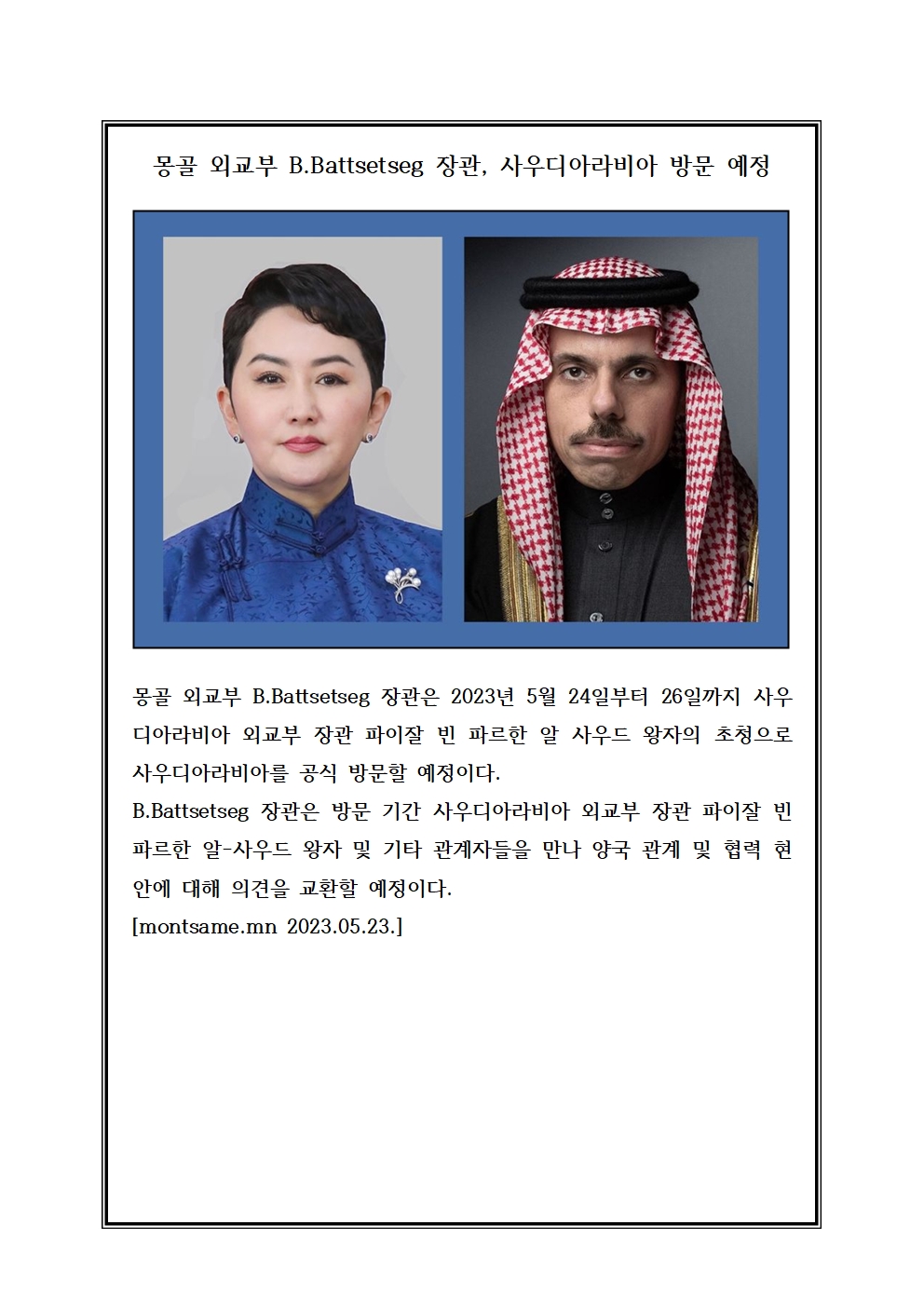 몽골 외교부 B.Battsetseg 장관, 사우디아라비아 방문 예정

몽골 외교부 B.Battsetseg 장관은 2023년 5월 24일부터 26일까지 사우디아라비아 외교부 장관 파이잘 빈 파르한 알 사우드 왕자의 초청으로 사우디아라비아를 공식 방문할 예정이다.
B.Battsetseg 장관은 방문 기간 사우디아라비아 외교부 장관 파이잘 빈 파르한 알-사우드 왕자 및 기타 관계자들을 만나 양국 관계 및 협력 현안에 대해 의견을 교환할 예정이다.
[montsame.mn 2023.05.23.]